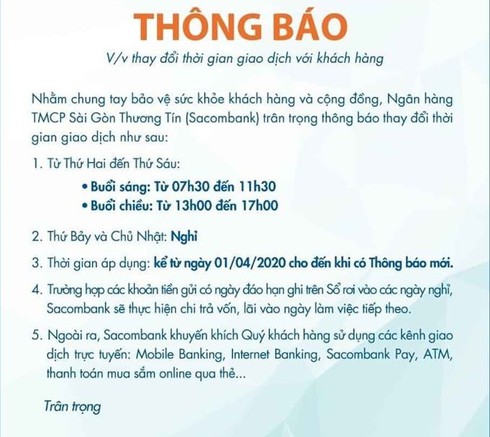 THÔNG BÁO

V/v thay đổi thời gian giao dịch với khách hàng

Nhằm chung tay bảo vệ sức khỏe khách hàng và cộng đồng, Ngân hàng TMCP Sài Gòn Thương Tín (Sacombank) trân trọng thông báo thay đổi thời gian giao dịch như sau:

1. Từ Thứ Hai đến Thứ Sáu:
• Buổi sáng: Từ 07h30 đến 11h30
• Buổi chiều: Từ 13h00 đến 17h00

2. Thứ Bảy và Chủ Nhật: Nghỉ

3. Thời gian áp dụng: kể từ ngày 01/04/2020 cho đến khi có Thông báo mới.

4. Trường hợp các khoản tiền gửi có ngày đáo hạn ghi trên Sổ rơi vào các ngày nghỉ, Sacombank sẽ thực hiện chi trả vốn, lãi vào ngày làm việc tiếp theo.

5. Ngoài ra, Sacombank khuyến khích Quý khách hàng sử dụng các kênh giao dịch trực tuyến: Mobile Banking, Internet Banking, Sacombank Pay, ATM, thanh toán mua sắm online qua thẻ...

Trân trọng